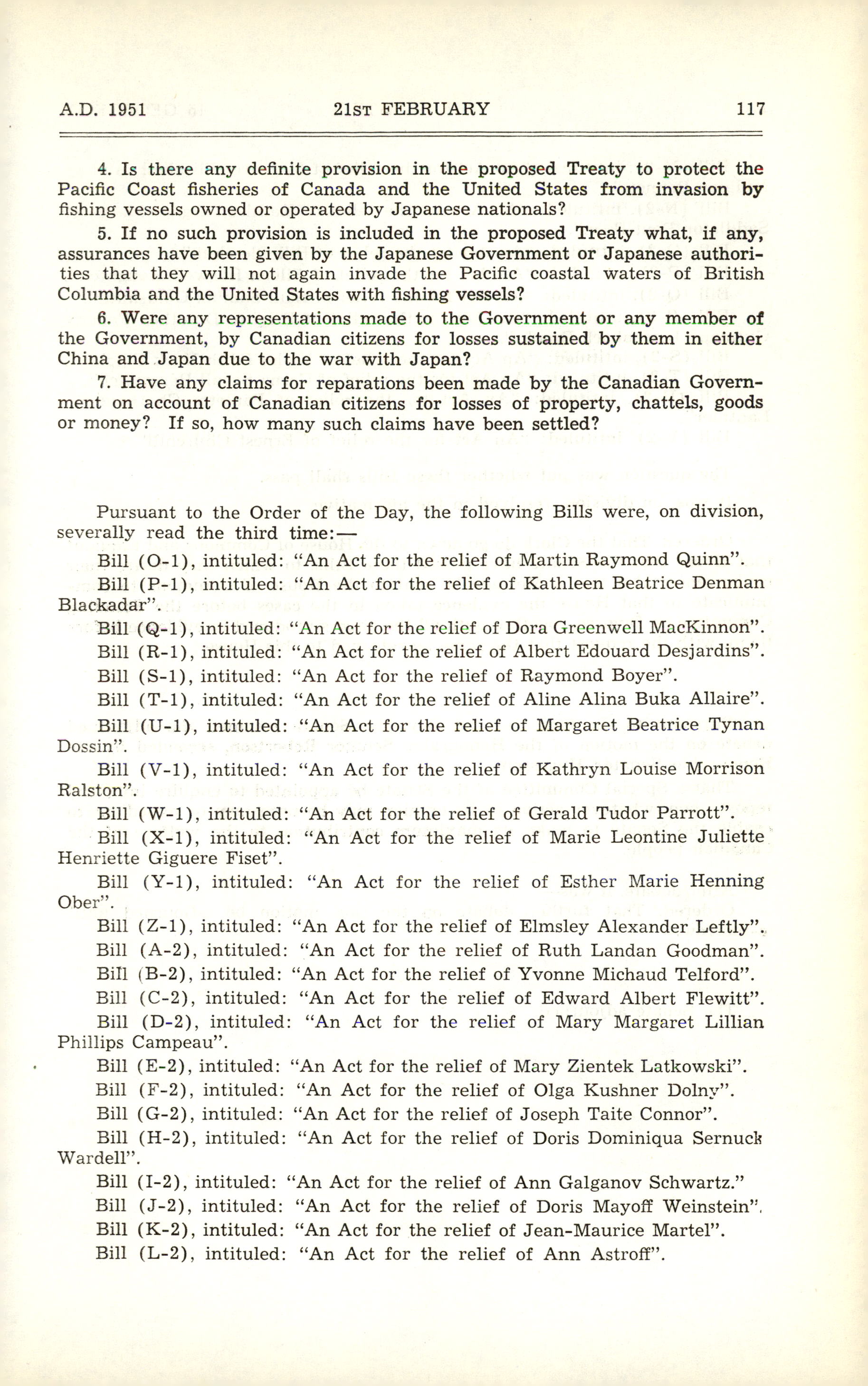 A.D. 1951 21ST FEBRUARY 117

4. Is there any definite provision in the proposed Treaty to protect the Pacific Coast fisheries of Canada and the United States from invasion by fishing vessels owned or operated by Japanese nationals?

5. If no such provision is included in the proposed Treaty what, if any, assurances have been given by the Japanese Government or Japanese authorities that they will not again invade the Pacific coastal waters of British Columbia and the United States with fishing vessels?

6. Were any representations made to the Government or any member of the Government, by Canadian citizens for losses sustained by them in either China and Japan due to the war with Japan?

7. Have any claims for reparations been made by the Canadian Government on account of Canadian citizens for losses of property, chattels, goods or money? If so, how many such claims have been settled?

Pursuant to the Order of the Day, the following Bills were, on division, severally read the third time:—

Bill (O-1), intituled: "An Act for the relief of Martin Raymond Quinn".

Bill (P-1), intituled: "An Act for the relief of Kathleen Beatrice Denman Blackadar".

Bill (Q-1), intituled: "An Act for the relief of Dora Greenwell MacKinnon".

Bill (R-1), intituled: "An Act for the relief of Albert Edouard Desjardins".

Bill (S-1), intituled: "An Act for the relief of Raymond Boyer".

Bill (T-1), intituled: "An Act for the relief of Aline Alina Buka Allaire".

Bill (U-1), intituled: "An Act for the relief of Margaret Beatrice Tynan Dossin".

Bill (V-1), intituled: "An Act for the relief of Kathryn Louise Morrison Ralston".

Bill (W-1), intituled: "An Act for the relief of Gerald Tudor Parrott".

Bill (X-1), intituled: "An Act for the relief of Marie Leontine Juliette Henriette Giguere Fiset".

Bill (Y-1), intituled: "An Act for the relief of Esther Marie Henning Ober".

Bill (Z-1), intituled: "An Act for the relief of Elmsley Alexander Leftly".

Bill (A-2), intituled: "An Act for the relief of Ruth Landan Goodman".

Bill (B-2), intituled: "An Act for the relief of Yvonne Michaud Telford".

Bill (C-2), intituled: "An Act for the relief of Edward Albert Flewitt".

Bill (D-2), intituled: "An Act for the relief of Mary Margaret Lillian Phillips Campeau".

Bill (E-2), intituled: "An Act for the relief of Mary Zientek Latkowski".

Bill (F-2), intituled: "An Act for the relief of Olga Kushner Dolny".

Bill (G-2), intituled: "An Act for the relief of Joseph Taite Connor".

Bill (H-2), intituled: "An Act for the relief of Doris Dominiqua Sernuck Wardell".

Bill (I-2), intituled: "An Act for the relief of Ann Galganov Schwartz."

Bill (J-2), intituled: "An Act for the relief of Doris Mayoff Weinstein".

Bill (K-2), intituled: "An Act for the relief of Jean-Maurice Martel".

Bill (L-2), intituled: "An Act for the relief of Ann Astroff".